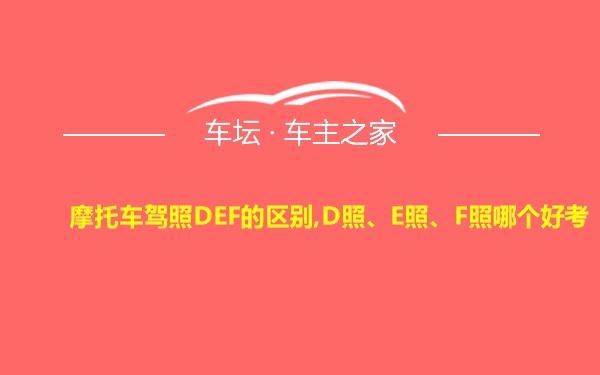 车坛 · 车主之家

摩托车驾照DEF的区别,D照、E照、F照哪个好考